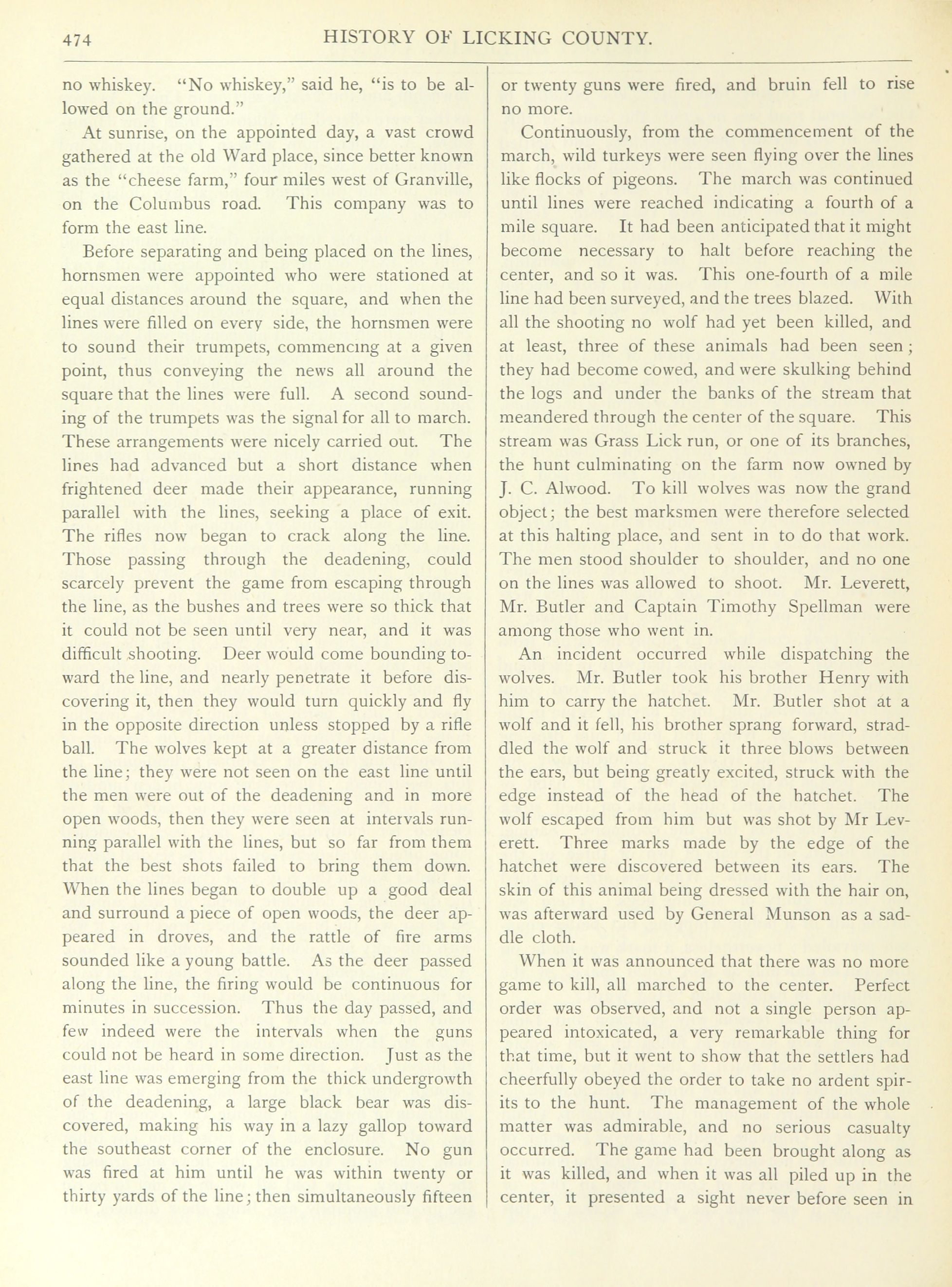 474 HISTORY OF LICKING COUNTY.

no whiskey. "No whiskey," said he, "is to be allowed on the ground."

At sunrise, on the appointed day, a vast crowd gathered at the old Ward place, since better known as the "cheese farm," four miles west of Granville, on the Columbus road. This company was to form the east line.

Before separating and being placed on the lines, hornsmen were appointed who were stationed at equal distances around the square, and when the lines were filled on every side, the hornsmen were to sound their trumpets, commencing at a given point, thus conveying the news all around the square that the lines were full. A second sounding of the trumpets was the signal for all to march. These arrangements were nicely carried out. The lines had advanced but a short distance when frightened deer made their appearance, running parallel with the lines, seeking a place of exit. The rifles now began to crack along the line. Those passing through the deadening, could scarcely prevent the game from escaping through the line, as the bushes and trees were so thick that it could not be seen until very near, and it was difficult shooting. Deer would come bounding toward the line, and nearly penetrate it before discovering it, then they would turn quickly and fly in the opposite direction unless stopped by a rifle ball. The wolves kept at a greater distance from the line; they were not seen on the east line until the men were out of the deadening and in more open woods, then they were seen at intervals running parallel with the lines, but so far from them that the best shots failed to bring them down. When the lines began to double up a good deal and surround a piece of open woods, the deer appeared in droves, and the rattle of fire arms sounded like a young battle. As the deer passed along the line, the firing would be continuous for minutes in succession. Thus the day passed, and few indeed were the intervals when the guns could not be heard in some direction. Just as the east line was emerging from the thick undergrowth of the deadening, a large black bear was discovered, making his way in a lazy gallop toward the southeast corner of the enclosure. No gun was fired at him until he was within twenty or thirty yards of the line; then simultaneously fifteen or twenty guns were fired, and bruin fell to rise no more.

Continuously, from the commencement of the march, wild turkeys were seen flying over the lines like flocks of pigeons. The march was continued until lines were reached indicating a fourth of a mile square. It had been anticipated that it might become necessary to halt before reaching the center, and so it was. This one-fourth of a mile line had been surveyed, and the trees blazed. With all the shooting no wolf had yet been killed, and at least, three of these animals had been seen; they had become cowed, and were skulking behind the logs and under the banks of the stream that meandered through the center of the square. This stream was Grass Lick run, or one of its branches, the hunt culminating on the farm now owned by J. C. Alwood. To kill wolves was now the grand object; the best marksmen were therefore selected at this halting place, and sent in to do that work. The men stood shoulder to shoulder, and no one on the lines was allowed to shoot. Mr. Leverett, Mr. Butler and Captain Timothy Spellman were among those who went in.

An incident occurred while dispatching the wolves. Mr. Butler took his brother Henry with him to carry the hatchet. Mr. Butler shot at a wolf and it fell, his brother sprang forward, straddled the wolf and struck it three blows between the ears, but being greatly excited, struck with the edge instead of the head of the hatchet. The wolf escaped from him but was shot by Mr Leverett. Three marks made by the edge of the hatchet were discovered between its ears. The skin of this animal being dressed with the hair on, was afterward used by General Munson as a saddle cloth.

When it was announced that there was no more game to kill, all marched to the center. Perfect order was observed, and not a single person appeared intoxicated, a very remarkable thing for that time, but it went to show that the settlers had cheerfully obeyed the order to take no ardent spirits to the hunt. The management of the whole matter was admirable, and no serious casualty occurred. The game had been brought along as it was killed, and when it was all piled up in the center, it presented a sight never before seen in